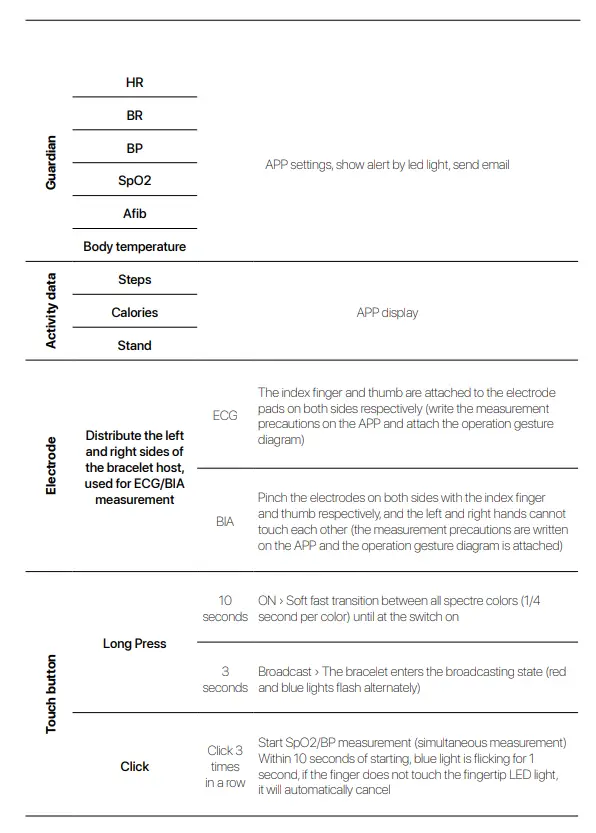 | | | | |
|---|---|---|---|
| Guardian | HR | | APP settings, show alert by led light, send email |
| | BR | | |
| | BP | | |
| | SpO2 | | |
| | Afib | | |
| | Body temperature | | |
| Activity data | Steps | | APP display |
| | Calories | | |
| | Stand | | |
| Electrode | Distribute the left and right sides of the bracelet host, used for ECG/BIA measurement | ECG | The index finger and thumb are attached to the electrode pads on both sides respectively (write the measurement precautions on the APP and attach the operation gesture diagram) |
| | | BIA | Pinch the electrodes on both sides with the index finger and thumb respectively, and the left and right hands cannot touch each other (the measurement precautions are written on the APP and the operation gesture diagram is attached) |
| Touch button | Long Press | 10 seconds | ON › Soft fast transition between all spectre colors (1/4 second per color) until at the switch on |
| | | 3 seconds | Broadcast › The bracelet enters the broadcasting state (red and blue lights flash alternately) |
| | Click | Click 3 times in a row | Start SpO2/BP measurement (simultaneous measurement) Within 10 seconds of starting, blue light is flicking for 1 second, if the finger does not touch the fingertip LED light, it will automatically cancel |